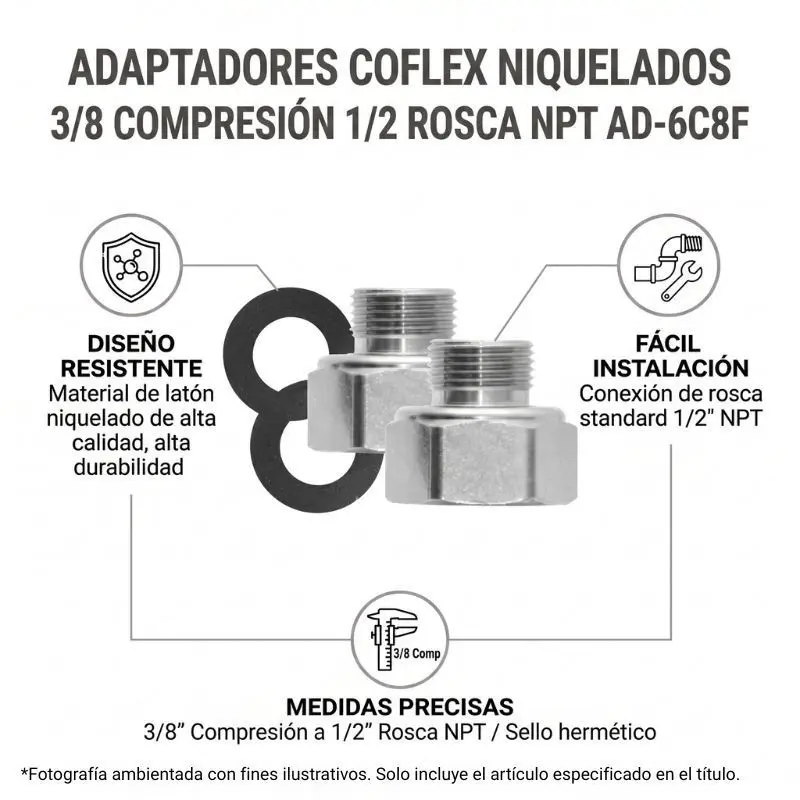 ADAPTADORES COFLEX NIQUELADOS
3/8 COMPRESIÓN 1/2 ROSCA NPT AD-6C8F

DISEÑO RESISTENTE
Material de latón niquelado de alta calidad, alta durabilidad

FÁCIL INSTALACIÓN
Conexión de rosca standard 1/2" NPT

3/8 Comp

MEDIDAS PRECISAS
3/8" Compresión a 1/2" Rosca NPT / Sello hermético

*Fotografía ambientada con fines ilustrativos. Solo incluye el artículo especificado en el título.